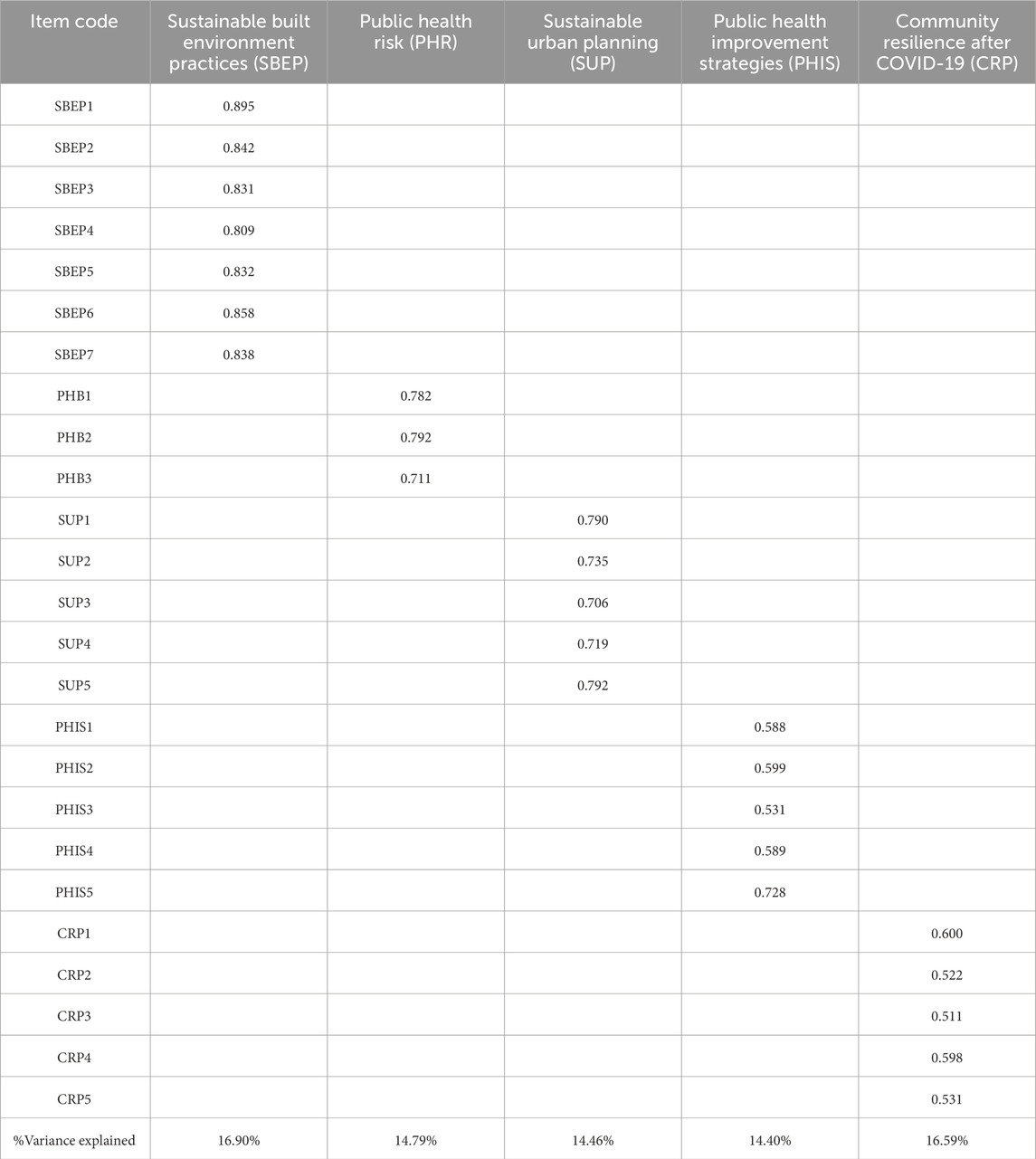 | Item code | Sustainable built environment practices (SBEP) | Public health risk (PHR) | Sustainable urban planning (SUP) | Public health improvement strategies (PHIS) | Community resilience after COVID-19 (CRP) |
|---|---|---|---|---|---|
| SBEP1 | 0.895 | | | | |
| SBEP2 | 0.842 | | | | |
| SBEP3 | 0.831 | | | | |
| SBEP4 | 0.809 | | | | |
| SBEP5 | 0.832 | | | | |
| SBEP6 | 0.858 | | | | |
| SBEP7 | 0.838 | | | | |
| PHB1 | | 0.782 | | | |
| PHB2 | | 0.792 | | | |
| PHB3 | | 0.711 | | | |
| SUP1 | | | 0.790 | | |
| SUP2 | | | 0.735 | | |
| SUP3 | | | 0.706 | | |
| SUP4 | | | 0.719 | | |
| SUP5 | | | 0.792 | | |
| PHIS1 | | | | 0.588 | |
| PHIS2 | | | | 0.599 | |
| PHIS3 | | | | 0.531 | |
| PHIS4 | | | | 0.589 | |
| PHIS5 | | | | 0.728 | |
| CRP1 | | | | | 0.600 |
| CRP2 | | | | | 0.522 |
| CRP3 | | | | | 0.511 |
| CRP4 | | | | | 0.598 |
| CRP5 | | | | | 0.531 |
| %Variance explained | 16.90% | 14.79% | 14.46% | 14.40% | 16.59% |